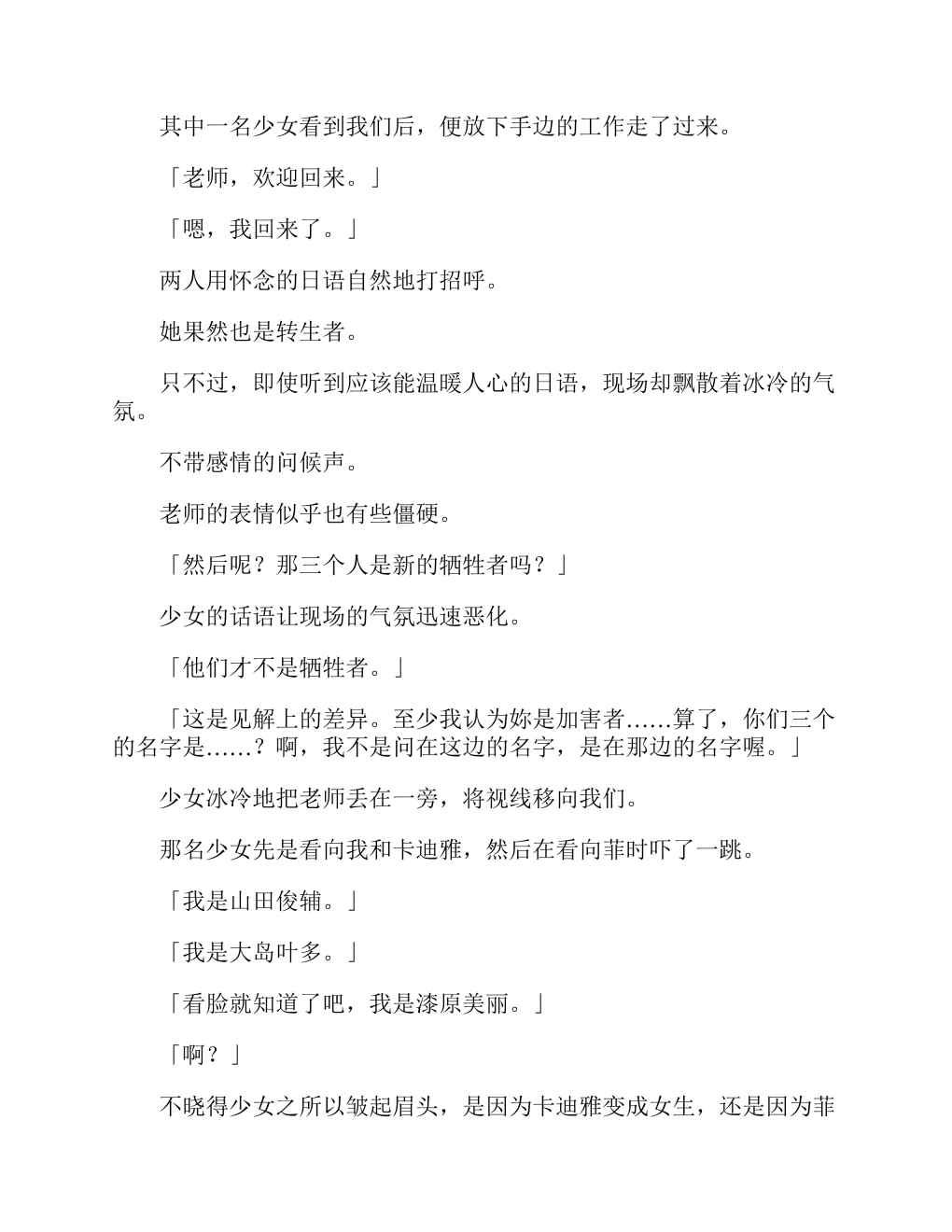 其中一名少女看到我们后，便放下手边的工作走了过来。

「老师，欢迎回来。」

「嗯，我回来了。」

两人用怀念的日语自然地打招呼。

她果然也是转生者。

只不过，即使听到应该能温暖人心的日语，现场却飘散着冰冷的气氛。

不带感情的问候声。

老师的表情似乎也有些僵硬。

「然后呢？那三个人是新的牺牲者吗？」

少女的话语让现场的气氛迅速恶化。

「他们才不是牺牲者。」

「这是见解上的差异。至少我认为妳是加害者……算了，你们三个的名字是……？啊，我不是问在这边的名字，是在那边的名字喔。」

少女冰冷地把老师丢在一旁，将视线移向我们。

那名少女先是看向我和卡迪雅，然后在看向菲时吓了一跳。

「我是山田俊辅。」

「我是大岛叶多。」

「看脸就知道了吧，我是漆原美丽。」

「啊？」

不晓得少女之所以皱起眉头，是因为卡迪雅变成女生，还是因为菲